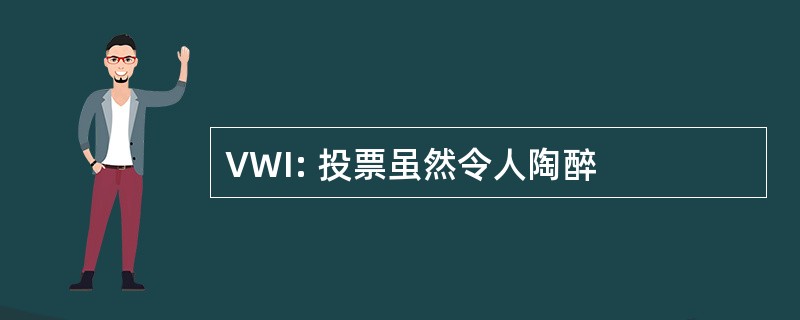 VWI: 投票虽然令人陶醉